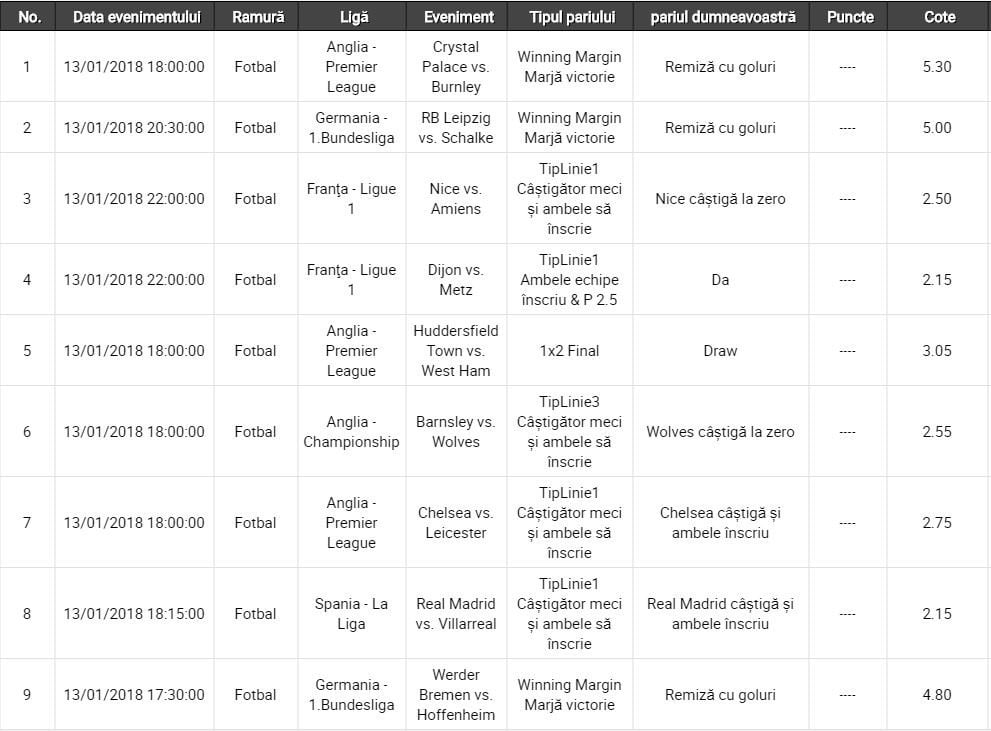 | No. | Data evenimentului | Ramură | Ligă | Eveniment | Tipul pariului | pariul dumneavoastră | Puncte | Cote |
|---|---|---|---|---|---|---|---|---|
| 1 | 13/01/2018 18:00:00 | Fotbal | Anglia - Premier League | Crystal Palace vs. Burnley | Winning Margin Marjă victorie | Remiză cu goluri | ---- | 5.30 |
| 2 | 13/01/2018 20:30:00 | Fotbal | Germania - 1.Bundesliga | RB Leipzig vs. Schalke | Winning Margin Marjă victorie | Remiză cu goluri | ---- | 5.00 |
| 3 | 13/01/2018 22:00:00 | Fotbal | Franța - Ligue 1 | Nice vs. Amiens | TipLinie1 Câștigător meci și ambele să înscrie | Nice câștigă la zero | ---- | 2.50 |
| 4 | 13/01/2018 22:00:00 | Fotbal | Franța - Ligue 1 | Dijon vs. Metz | TipLinie1 Ambele echipe înscriu & P 2.5 | Da | ---- | 2.15 |
| 5 | 13/01/2018 18:00:00 | Fotbal | Anglia - Premier League | Huddersfield Town vs. West Ham | 1x2 Final | Draw | ---- | 3.05 |
| 6 | 13/01/2018 18:00:00 | Fotbal | Anglia - Championship | Barnsley vs. Wolves | TipLinie3 Câștigător meci și ambele să înscrie | Wolves câștigă la zero | ---- | 2.55 |
| 7 | 13/01/2018 18:00:00 | Fotbal | Anglia - Premier League | Chelsea vs. Leicester | TipLinie1 Câștigător meci și ambele să înscrie | Chelsea câștigă și ambele înscriu | ---- | 2.75 |
| 8 | 13/01/2018 18:15:00 | Fotbal | Spania - La Liga | Real Madrid vs. Villarreal | TipLinie1 Câștigător meci și ambele să înscrie | Real Madrid câștigă și ambele înscriu | ---- | 2.15 |
| 9 | 13/01/2018 17:30:00 | Fotbal | Germania - 1.Bundesliga | Werder Bremen vs. Hoffenheim | Winning Margin Marjă victorie | Remiză cu goluri | ---- | 4.80 |